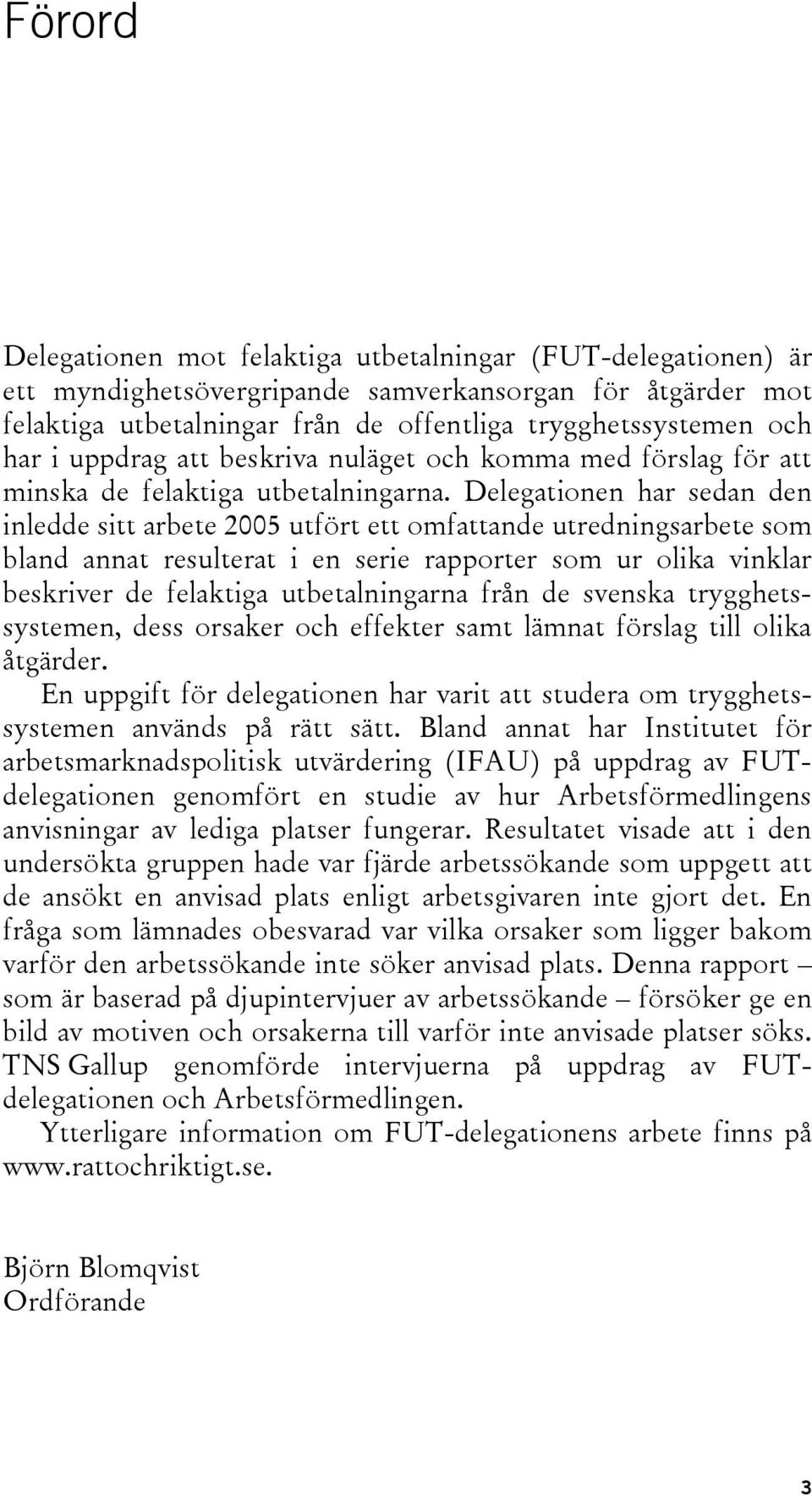 Förord

Delegationen mot felaktiga utbetalningar (FUT-delegationen) är ett myndighetsövergripande samverkansorgan för åtgärder mot felaktiga utbetalningar från de offentliga trygghetssystemen och har i uppdrag att beskriva nuläget och komma med förslag för att minska de felaktiga utbetalningarna. Delegationen har sedan den inledde sitt arbete 2005 utfört ett omfattande utredningsarbete som bland annat resulterat i en serie rapporter som ur olika vinklar beskriver de felaktiga utbetalningarna från de svenska trygghetssystemen, dess orsaker och effekter samt lämnat förslag till olika åtgärder.

En uppgift för delegationen har varit att studera om trygghetssystemen används på rätt sätt. Bland annat har Institutet för arbetsmarknadspolitisk utvärdering (IFAU) på uppdrag av FUT-delegationen genomfört en studie av hur Arbetsförmedlingens anvisningar av lediga platser fungerar. Resultatet visade att i den undersökta gruppen hade var fjärde arbetssökande som uppgett att de ansökt en anvisad plats enligt arbetsgivaren inte gjort det. En fråga som lämnades obesvarad var vilka orsaker som ligger bakom varför den arbetssökande inte söker anvisad plats. Denna rapport – som är baserad på djupintervjuer av arbetssökande – försöker ge en bild av motiven och orsakerna till varför inte anvisade platser söks. TNS Gallup genomförde intervjuerna på uppdrag av FUT-delegationen och Arbetsförmedlingen.

Ytterligare information om FUT-delegationens arbete finns på www.rattochriktigt.se.

Björn Blomqvist
Ordförande

3